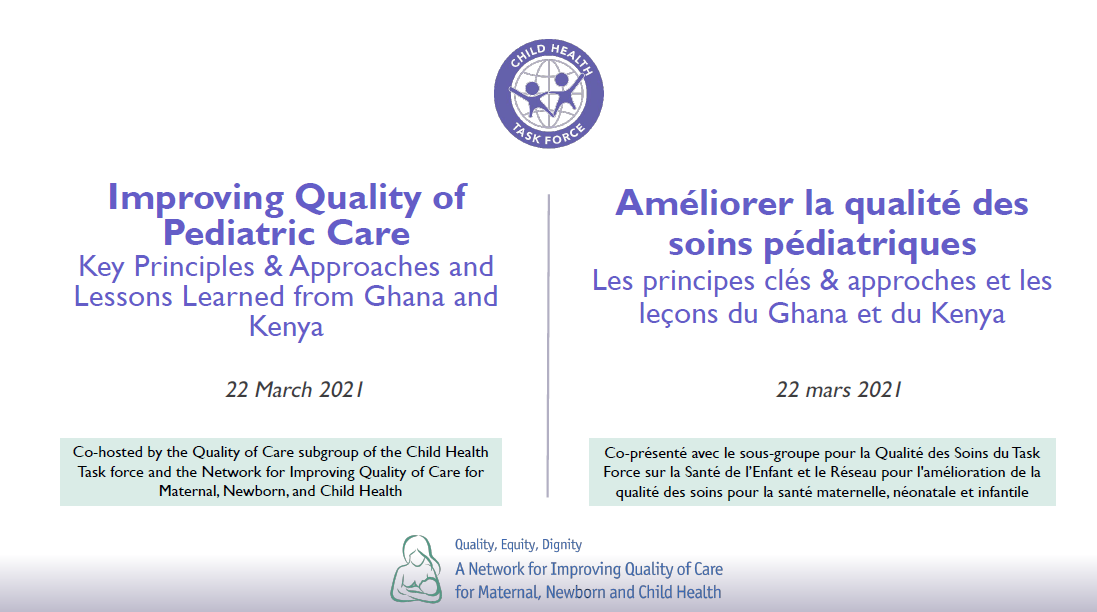 CHILD HEALTH
TASK FORCE

Improving Quality of Pediatric Care
Key Principles & Approaches and Lessons Learned from Ghana and Kenya

22 March 2021

Co-hosted by the Quality of Care subgroup of the Child Health Task force and the Network for Improving Quality of Care for Maternal, Newborn, and Child Health

Améliorer la qualité des soins pédiatriques
Les principes clés & approches et les leçons du Ghana et du Kenya

22 mars 2021

Co-présenté avec le sous-groupe pour la Qualité des Soins du Task Force sur la Santé de l'Enfant et le Réseau pour l'amélioration de la qualité des soins pour la santé maternelle, néonatale et infantile

Quality, Equity, Dignity
A Network for Improving Quality of Care for Maternal, Newborn and Child Health